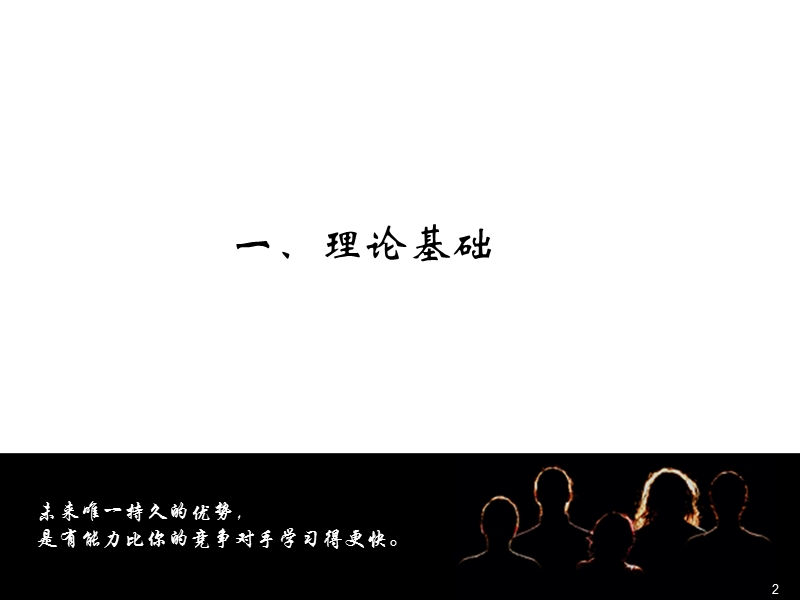 一、理论基础

未来唯一持久的优势，
是有能力比你的竞争对手学习得更快。

2